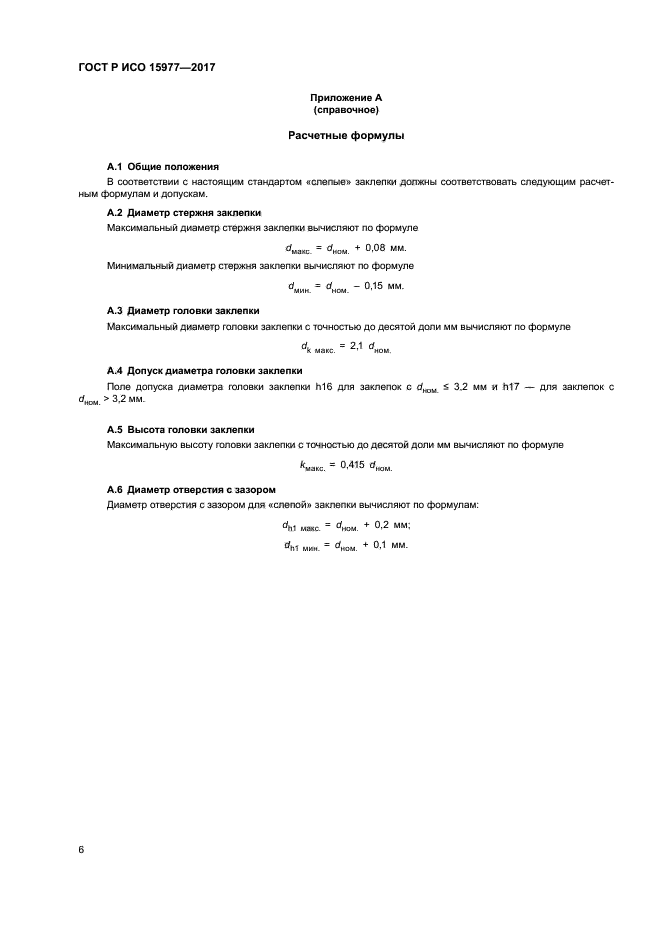 ГОСТ Р ИСО 15977—2017

Приложение А
(справочное)

Расчетные формулы

А.1 Общие положения

В соответствии с настоящим стандартом «слепые» заклепки должны соответствовать следующим расчетным формулам и допускам.

А.2 Диаметр стержня заклепки

Максимальный диаметр стержня заклепки вычисляют по формуле

$d_{макс.} = d_{ном.} + 0,08$ мм.

Минимальный диаметр стержня заклепки вычисляют по формуле

$d_{мин.} = d_{ном.} - 0,15$ мм.

А.3 Диаметр головки заклепки

Максимальный диаметр головки заклепки с точностью до десятой доли мм вычисляют по формуле

$d_{k\ макс.} = 2,1\ d_{ном.}$

А.4 Допуск диаметра головки заклепки

Поле допуска диаметра головки заклепки h16 для заклепок с $d_{ном.} \leq 3,2$ мм и h17 — для заклепок с $d_{ном.} > 3,2$ мм.

А.5 Высота головки заклепки

Максимальную высоту головки заклепки с точностью до десятой доли мм вычисляют по формуле

$k_{макс.} = 0,415\ d_{ном.}$

А.6 Диаметр отверстия с зазором

Диаметр отверстия с зазором для «слепой» заклепки вычисляют по формулам:

$d_{h1\ макс.} = d_{ном.} + 0,2$ мм;

$d_{h1\ мин.} = d_{ном.} + 0,1$ мм.

6